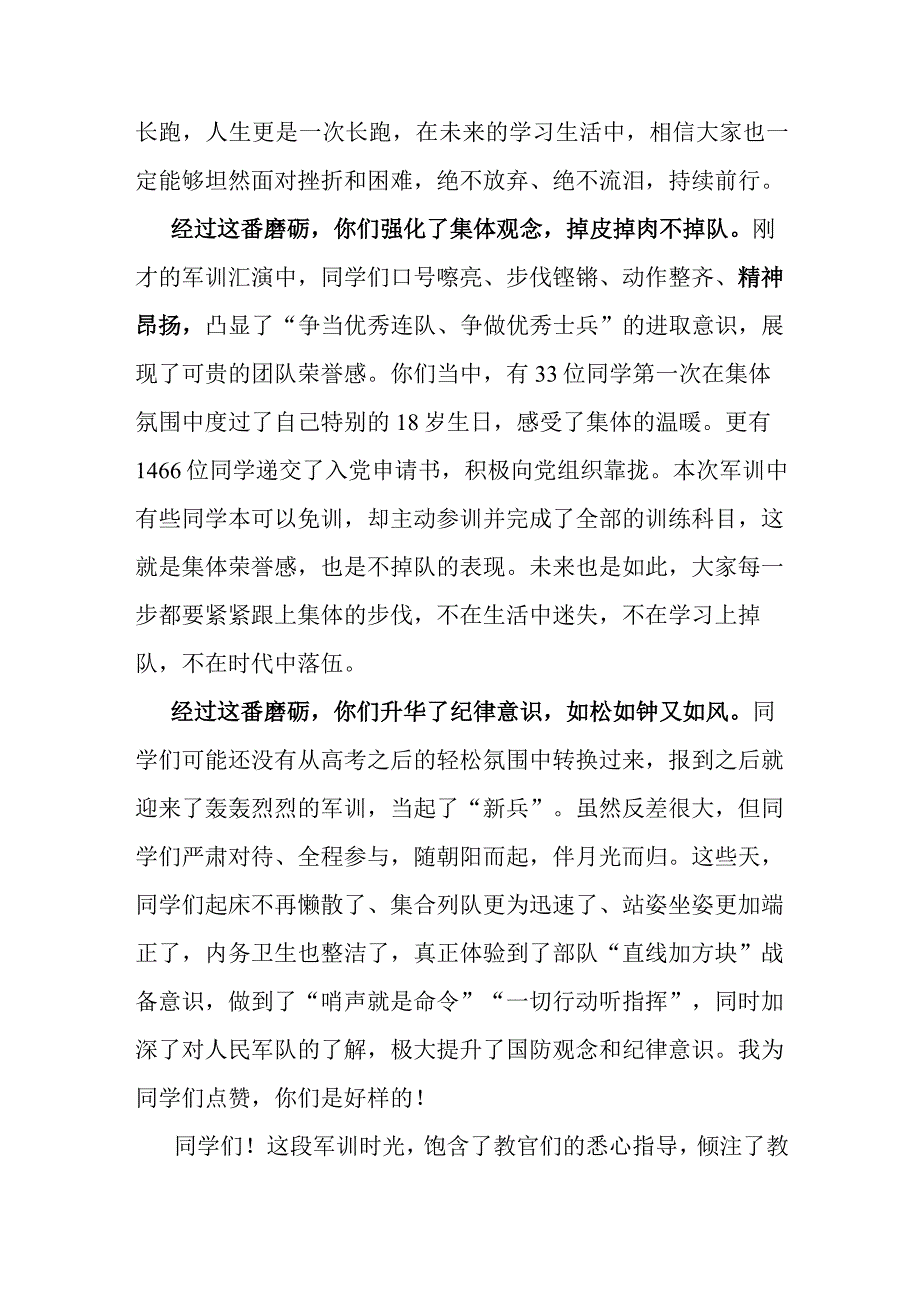 长跑，人生更是一次长跑，在未来的学习生活中，相信大家也一定能够坦然面对挫折和困难，绝不放弃、绝不流泪，持续前行。

经过这番磨砺，你们强化了集体观念，掉皮掉肉不掉队。刚才的军训汇演中，同学们口号嘹亮、步伐铿锵、动作整齐、精神昂扬，凸显了“争当优秀连队、争做优秀士兵”的进取意识，展现了可贵的团队荣誉感。你们当中，有33位同学第一次在集体氛围中度过了自己特别的18岁生日，感受了集体的温暖。更有1466位同学递交了入党申请书，积极向党组织靠拢。本次军训中有些同学本可以免训，却主动参训并完成了全部的训练科目，这就是集体荣誉感，也是不掉队的表现。未来也是如此，大家每一步都要紧紧跟上集体的步伐，不在生活中迷失，不在学习上掉队，不在时代中落伍。

经过这番磨砺，你们升华了纪律意识，如松如钟又如风。同学们可能还没有从高考之后的轻松氛围中转换过来，报到之后就迎来了轰轰烈烈的军训，当起了“新兵”。虽然反差很大，但同学们严肃对待、全程参与，随朝阳而起，伴月光而归。这些天，同学们起床不再懒散了、集合列队更为迅速了、站姿坐姿更加端正了，内务卫生也整洁了，真正体验到了部队“直线加方块”战备意识，做到了“哨声就是命令”“一切行动听指挥”，同时加深了对人民军队的了解，极大提升了国防观念和纪律意识。我为同学们点赞，你们是好样的！

同学们！这段军训时光，饱含了教官们的悉心指导，倾注了教